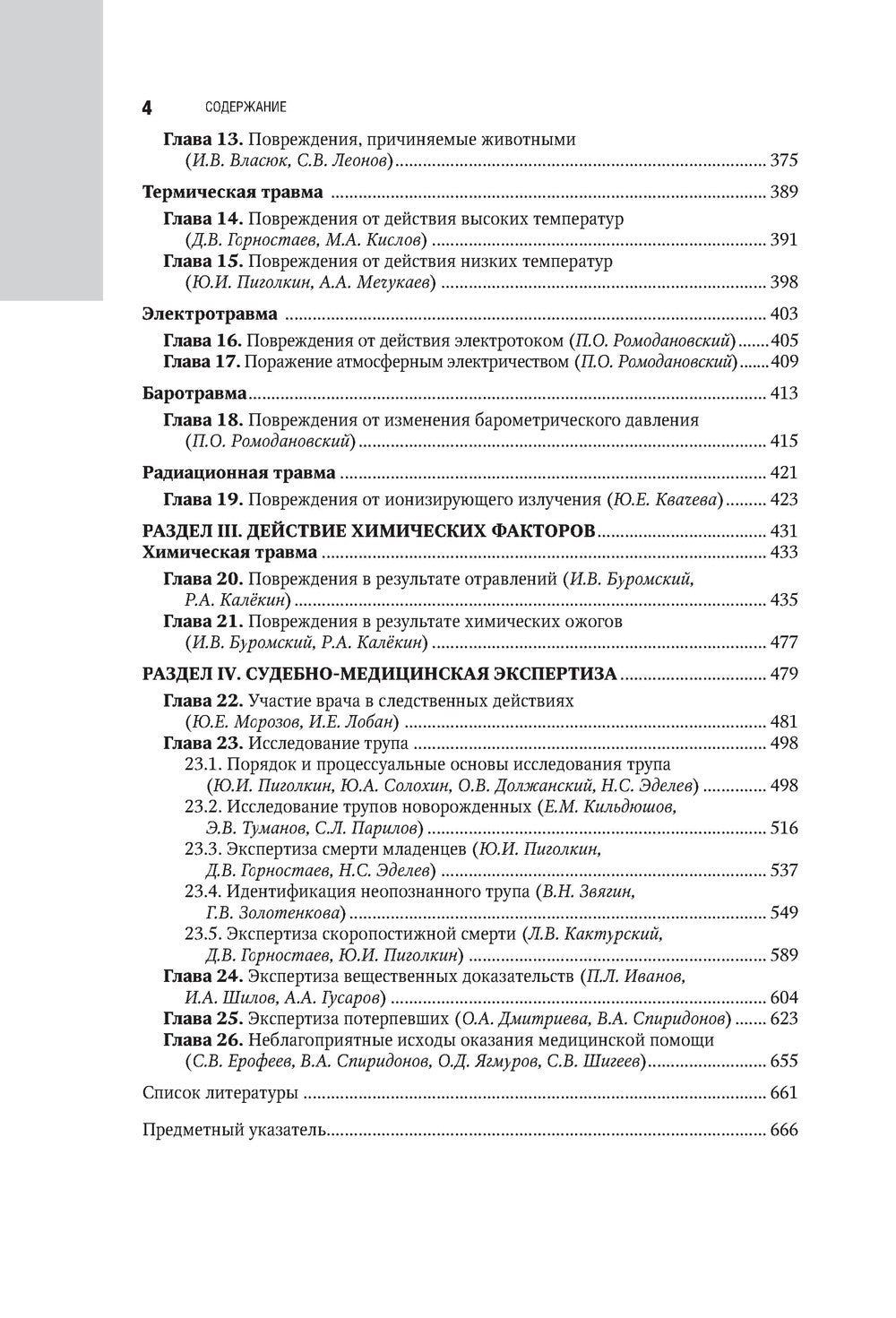 4 СОДЕРЖАНИЕ

Глава 13. Повреждения, причиняемые животными (И.В. Власюк, С.В. Леонов) 375

Термическая травма 389

Глава 14. Повреждения от действия высоких температур (Д.В. Горностаев, М.А. Кислов) 391
Глава 15. Повреждения от действия низких температур (Ю.И. Пиголкин, А.А. Мечукаев) 398

Электротравма 403

Глава 16. Повреждения от действия электротоком (П.О. Ромодановский) 405
Глава 17. Поражение атмосферным электричеством (П.О. Ромодановский) 409

Баротравма 413

Глава 18. Повреждения от изменения барометрического давления (П.О. Ромодановский) 415

Радиационная травма 421

Глава 19. Повреждения от ионизирующего излучения (Ю.Е. Квачева) 423

РАЗДЕЛ III. ДЕЙСТВИЕ ХИМИЧЕСКИХ ФАКТОРОВ 431
Химическая травма 433

Глава 20. Повреждения в результате отравлений (И.В. Буромский, Р.А. Калёкин) 435
Глава 21. Повреждения в результате химических ожогов (И.В. Буромский, Р.А. Калёкин) 477

РАЗДЕЛ IV. СУДЕБНО-МЕДИЦИНСКАЯ ЭКСПЕРТИЗА 479

Глава 22. Участие врача в следственных действиях (Ю.Е. Морозов, И.Е. Лобан) 481
Глава 23. Исследование трупа 498
23.1. Порядок и процессуальные основы исследования трупа (Ю.И. Пиголкин, Ю.А. Солохин, О.В. Должанский, Н.С. Эделев) 498
23.2. Исследование трупов новорожденных (Е.М. Кильдюшов, Э.В. Туманов, С.Л. Парилов) 516
23.3. Экспертиза смерти младенцев (Ю.И. Пиголкин, Д.В. Горностаев, Н.С. Эделев) 537
23.4. Идентификация неопознанного трупа (В.Н. Звягин, Г.В. Золотенкова) 549
23.5. Экспертиза скоропостижной смерти (Л.В. Кактурский, Д.В. Горностаев, Ю.И. Пиголкин) 589
Глава 24. Экспертиза вещественных доказательств (П.Л. Иванов, И.А. Шилов, А.А. Гусаров) 604
Глава 25. Экспертиза потерпевших (О.А. Дмитриева, В.А. Спиридонов) 623
Глава 26. Неблагоприятные исходы оказания медицинской помощи (С.В. Ерофеев, В.А. Спиридонов, О.Д. Ягмуров, С.В. Шигеев) 655

Список литературы 661

Предметный указатель 666